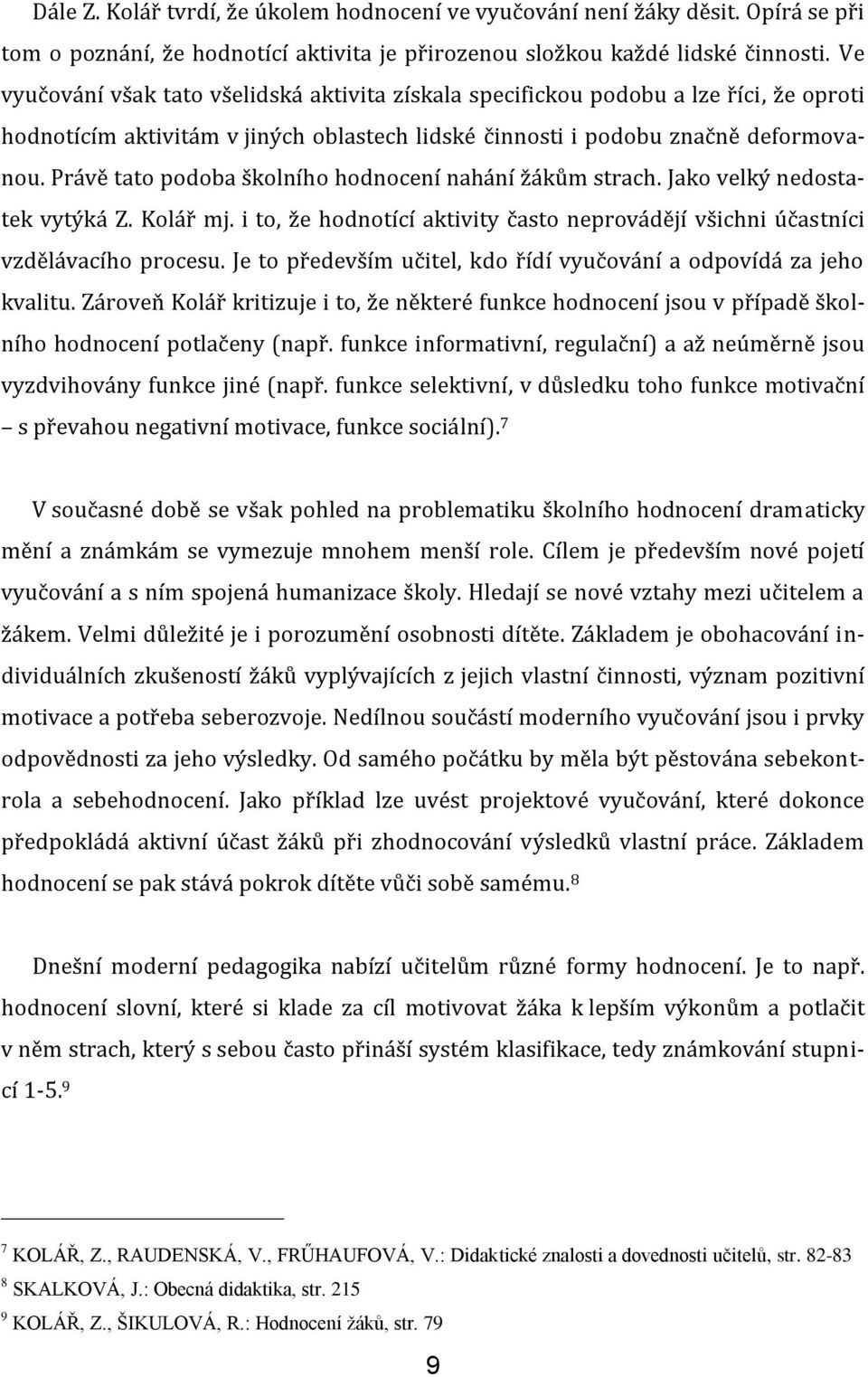 Dále Z. Kolář tvrdí, že úkolem hodnocení ve vyučování není žáky děsit. Opírá se při tom o poznání, že hodnotící aktivita je přirozenou složkou každé lidské činnosti. Ve vyučování však tato všelidská aktivita získala specifickou podobu a lze říci, že oproti hodnotícím aktivitám v jiných oblastech lidské činnosti i podobu značně deformovanou. Právě tato podoba školního hodnocení nahání žákům strach. Jako velký nedostatek vytýká Z. Kolář mj. i to, že hodnotící aktivity často neprovádějí všichni účastníci vzdělávacího procesu. Je to především učitel, kdo řídí vyučování a odpovídá za jeho kvalitu. Zároveň Kolář kritizuje i to, že některé funkce hodnocení jsou v případě školního hodnocení potlačeny (např. funkce informativní, regulační) a až neúměrně jsou vyzdvihovány funkce jiné (např. funkce selektivní, v důsledku toho funkce motivační – s převahou negativní motivace, funkce sociální).$^7$

V současné době se však pohled na problematiku školního hodnocení dramaticky mění a známkám se vymezuje mnohem menší role. Cílem je především nové pojetí vyučování a s ním spojená humanizace školy. Hledají se nové vztahy mezi učitelem a žákem. Velmi důležité je i porozumění osobnosti dítěte. Základem je obohacování individuálních zkušeností žáků vyplývajících z jejich vlastní činnosti, význam pozitivní motivace a potřeba seberozvoje. Nedílnou součástí moderního vyučování jsou i prvky odpovědnosti za jeho výsledky. Od samého počátku by měla být pěstována sebekontrola a sebehodnocení. Jako příklad lze uvést projektové vyučování, které dokonce předpokládá aktivní účast žáků při zhodnocování výsledků vlastní práce. Základem hodnocení se pak stává pokrok dítěte vůči sobě samému.$^8$

Dnešní moderní pedagogika nabízí učitelům různé formy hodnocení. Je to např. hodnocení slovní, které si klade za cíl motivovat žáka k lepším výkonům a potlačit v něm strach, který s sebou často přináší systém klasifikace, tedy známkování stupnicí 1-5.$^9$

$^7$ KOLÁŘ, Z., RAUDENSKÁ, V., FRŰHAUFOVÁ, V.: Didaktické znalosti a dovednosti učitelů, str. 82-83
$^8$ SKALKOVÁ, J.: Obecná didaktika, str. 215
$^9$ KOLÁŘ, Z., ŠIKULOVÁ, R.: Hodnocení žáků, str. 79

9